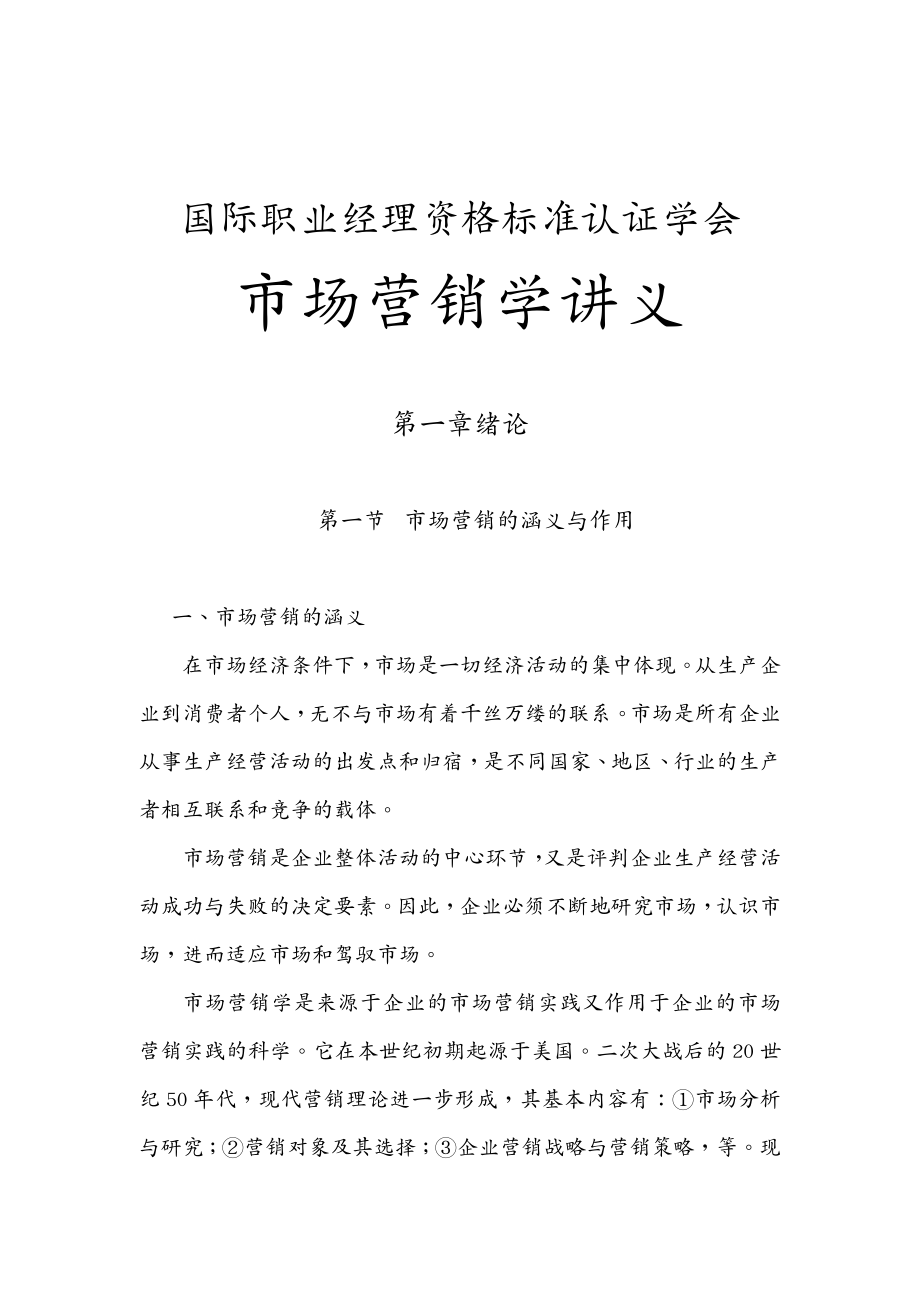 国际职业经理资格标准认证学会

市场营销学讲义

第一章绪论

第一节　市场营销的涵义与作用

一、市场营销的涵义

在市场经济条件下，市场是一切经济活动的集中体现。从生产企业到消费者个人，无不与市场有着千丝万缕的联系。市场是所有企业从事生产经营活动的出发点和归宿，是不同国家、地区、行业的生产者相互联系和竞争的载体。

市场营销是企业整体活动的中心环节，又是评判企业生产经营活动成功与失败的决定要素。因此，企业必须不断地研究市场，认识市场，进而适应市场和驾驭市场。

市场营销学是来源于企业的市场营销实践又作用于企业的市场营销实践的科学。它在本世纪初期起源于美国。二次大战后的20世纪50年代，现代营销理论进一步形成，其基本内容有：①市场分析与研究；②营销对象及其选择；③企业营销战略与营销策略，等。现